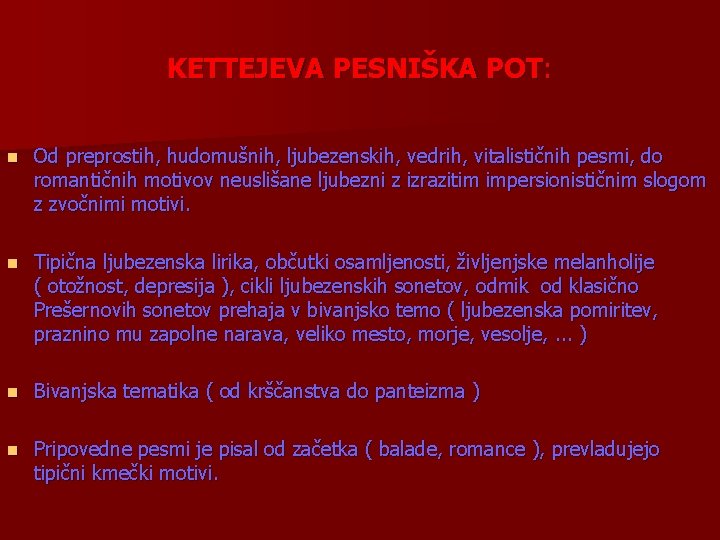 KETTEJEVA PESNIŠKA POT:

Od preprostih, hudomušnih, ljubezenskih, vedrih, vitalističnih pesmi, do romantičnih motivov neuslišane ljubezni z izrazitim impersionističnim slogom z zvočnimi motivi.

Tipična ljubezenska lirika, občutki osamljenosti, življenjske melanholije ( otožnost, depresija ), cikli ljubezenskih sonetov, odmik od klasično Prešernovih sonetov prehaja v bivanjsko temo ( ljubezenska pomiritev, praznino mu zapolne narava, veliko mesto, morje, vesolje, ... )

Bivanjska tematika ( od krščanstva do panteizma )

Pripovedne pesmi je pisal od začetka ( balade, romance ), prevladujejo tipični kmečki motivi.